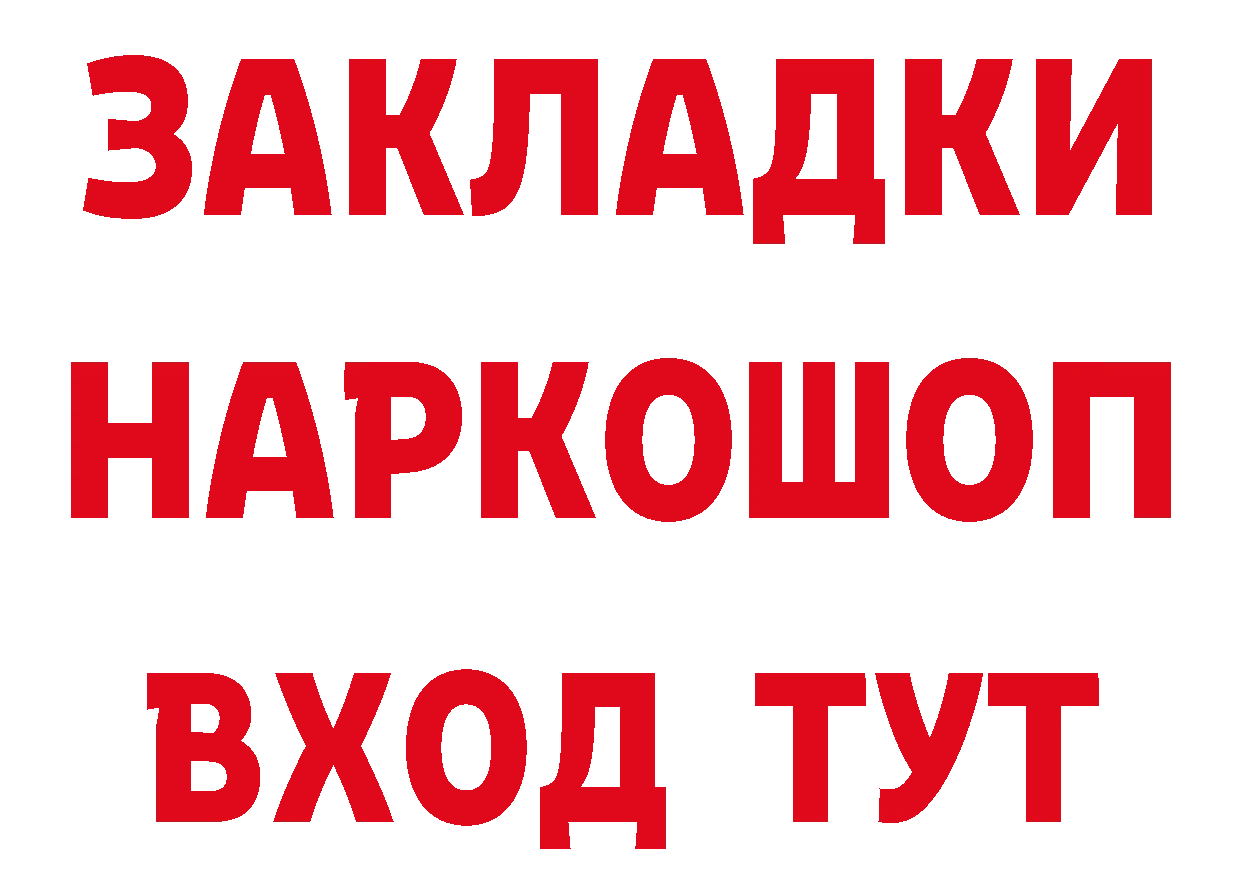 ЗАКЛАДКИ
НАРКОШОП
ВХОД ТУТ